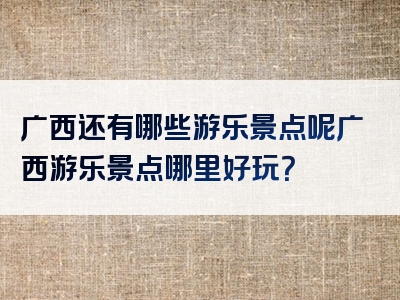 广西还有哪些游乐景点呢广西游乐景点哪里好玩？